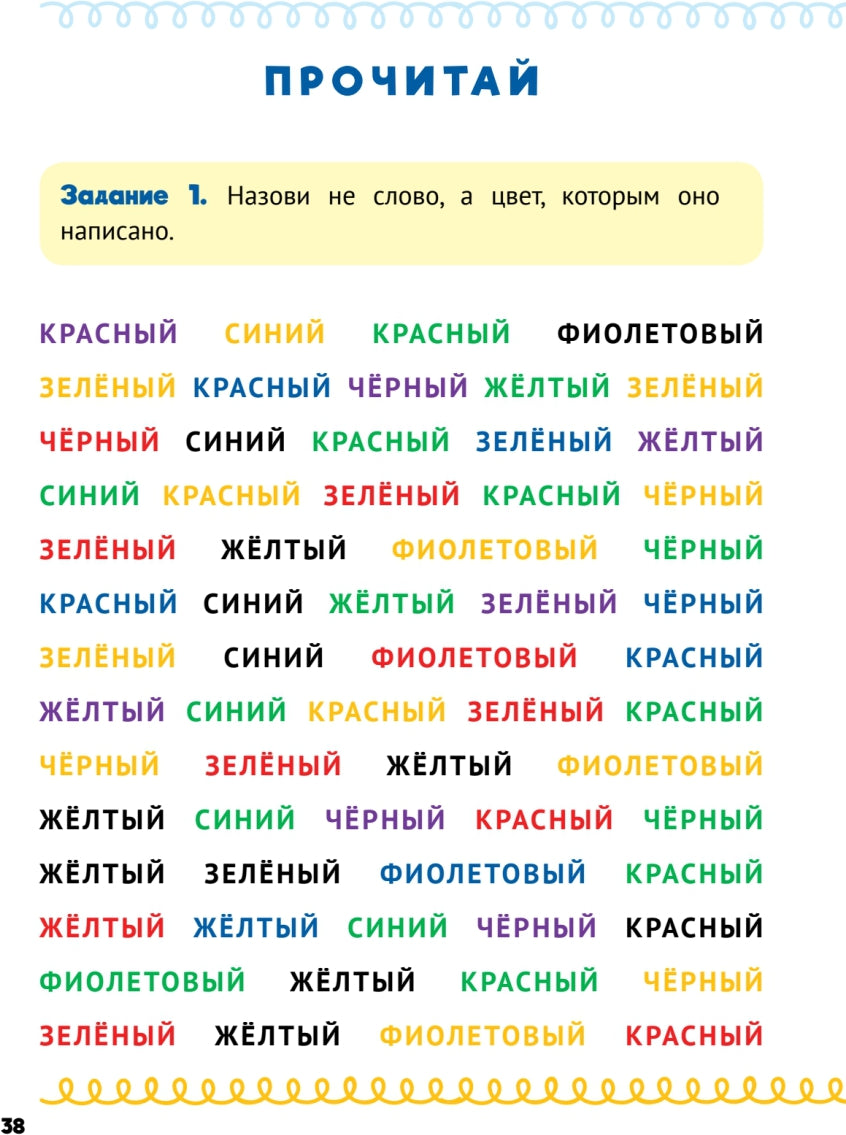 ПРОЧИТАЙ

Задание 1. Назови не слово, а цвет, которым оно написано.

КРАСНЫЙ СИНИЙ КРАСНЫЙ ФИОЛЕТОВЫЙ
ЗЕЛЁНЫЙ КРАСНЫЙ ЧЁРНЫЙ ЖЁЛТЫЙ ЗЕЛЁНЫЙ
ЧЁРНЫЙ СИНИЙ КРАСНЫЙ ЗЕЛЁНЫЙ ЖЁЛТЫЙ
СИНИЙ КРАСНЫЙ ЗЕЛЁНЫЙ КРАСНЫЙ ЧЁРНЫЙ
ЗЕЛЁНЫЙ ЖЁЛТЫЙ ФИОЛЕТОВЫЙ ЧЁРНЫЙ
КРАСНЫЙ СИНИЙ ЖЁЛТЫЙ ЗЕЛЁНЫЙ ЧЁРНЫЙ
ЗЕЛЁНЫЙ СИНИЙ ФИОЛЕТОВЫЙ КРАСНЫЙ
ЖЁЛТЫЙ СИНИЙ КРАСНЫЙ ЗЕЛЁНЫЙ КРАСНЫЙ
ЧЁРНЫЙ ЗЕЛЁНЫЙ ЖЁЛТЫЙ ФИОЛЕТОВЫЙ
ЖЁЛТЫЙ СИНИЙ ЧЁРНЫЙ КРАСНЫЙ ЧЁРНЫЙ
ЖЁЛТЫЙ ЗЕЛЁНЫЙ ФИОЛЕТОВЫЙ КРАСНЫЙ
ЖЁЛТЫЙ ЖЁЛТЫЙ СИНИЙ ЧЁРНЫЙ КРАСНЫЙ
ФИОЛЕТОВЫЙ ЖЁЛТЫЙ КРАСНЫЙ ЧЁРНЫЙ
ЗЕЛЁНЫЙ ЖЁЛТЫЙ ФИОЛЕТОВЫЙ КРАСНЫЙ

38